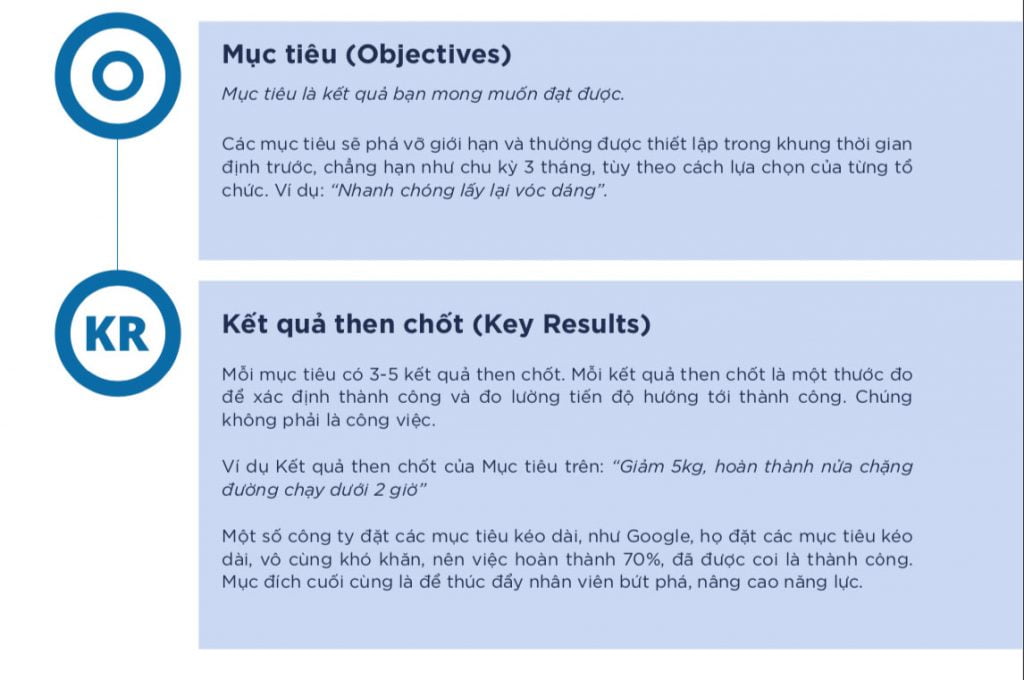 O

Mục tiêu (Objectives)

Mục tiêu là kết quả bạn mong muốn đạt được.

Các mục tiêu sẽ phá vỡ giới hạn và thường được thiết lập trong khung thời gian định trước, chẳng hạn như chu kỳ 3 tháng, tùy theo cách lựa chọn của từng tổ chức. Ví dụ: "Nhanh chóng lấy lại vóc dáng".

KR

Kết quả then chốt (Key Results)

Mỗi mục tiêu có 3-5 kết quả then chốt. Mỗi kết quả then chốt là một thước đo để xác định thành công và đo lường tiến độ hướng tới thành công. Chúng không phải là công việc.

Ví dụ Kết quả then chốt của Mục tiêu trên: "Giảm 5kg, hoàn thành nửa chặng đường chạy dưới 2 giờ"

Một số công ty đặt các mục tiêu kéo dài, như Google, họ đặt các mục tiêu kéo dài, vô cùng khó khăn, nên việc hoàn thành 70%, đã được coi là thành công. Mục đích cuối cùng là để thúc đẩy nhân viên bứt phá, nâng cao năng lực.